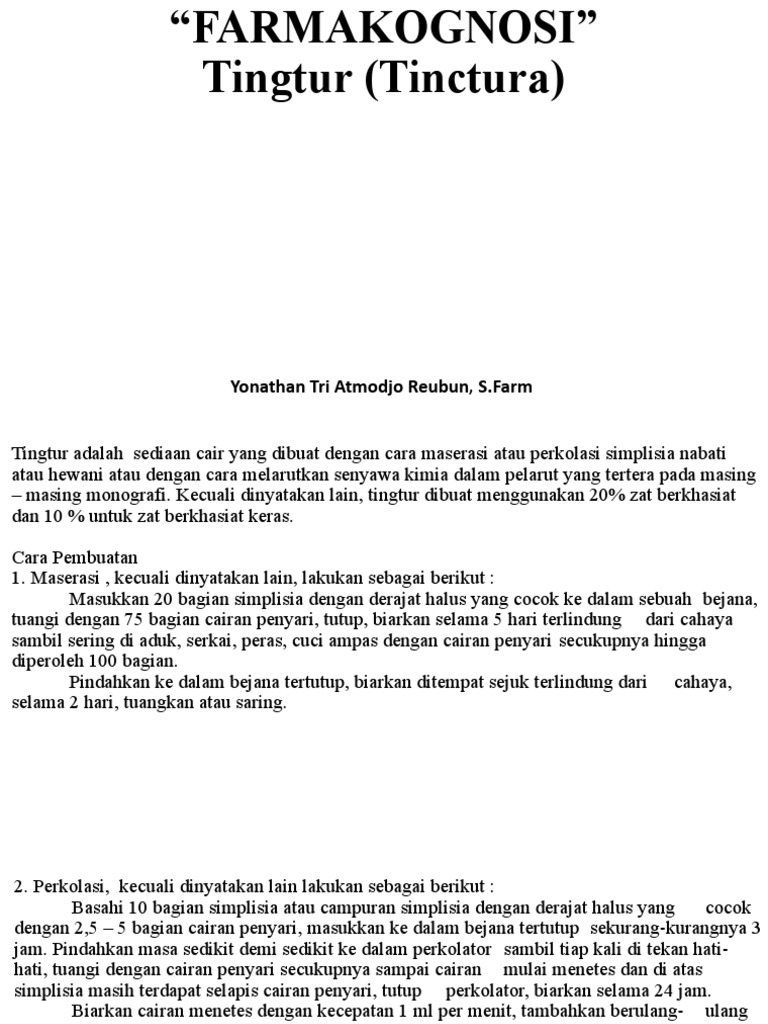 “FARMAKOGNOSI”
Tingtur (Tinctura)

Yonathan Tri Atmodjo Reubun, S.Farm

Tingtur adalah sediaan cair yang dibuat dengan cara maserasi atau perkolasi simplisia nabati atau hewani atau dengan cara melarutkan senyawa kimia dalam pelarut yang tertera pada masing – masing monografi. Kecuali dinyatakan lain, tingtur dibuat menggunakan 20% zat berkhasiat dan 10 % untuk zat berkhasiat keras.

Cara Pembuatan
1. Maserasi , kecuali dinyatakan lain, lakukan sebagai berikut :
Masukkan 20 bagian simplisia dengan derajat halus yang cocok ke dalam sebuah bejana, tuangi dengan 75 bagian cairan penyari, tutup, biarkan selama 5 hari terlindung dari cahaya sambil sering di aduk, serkai, peras, cuci ampas dengan cairan penyari secukupnya hingga diperoleh 100 bagian.
Pindahkan ke dalam bejana tertutup, biarkan ditempat sejuk terlindung dari cahaya, selama 2 hari, tuangkan atau saring.

2. Perkolasi, kecuali dinyatakan lain lakukan sebagai berikut :
Basahi 10 bagian simplisia atau campuran simplisia dengan derajat halus yang cocok dengan 2,5 – 5 bagian cairan penyari, masukkan ke dalam bejana tertutup sekurang-kurangnya 3 jam. Pindahkan masa sedikit demi sedikit ke dalam perkolator sambil tiap kali di tekan hati-hati, tuangi dengan cairan penyari secukupnya sampai cairan mulai menetes dan di atas simplisia masih terdapat selapis cairan penyari, tutup perkolator, biarkan selama 24 jam.
Biarkan cairan menetes dengan kecepatan 1 ml per menit, tambahkan berulang- ulang